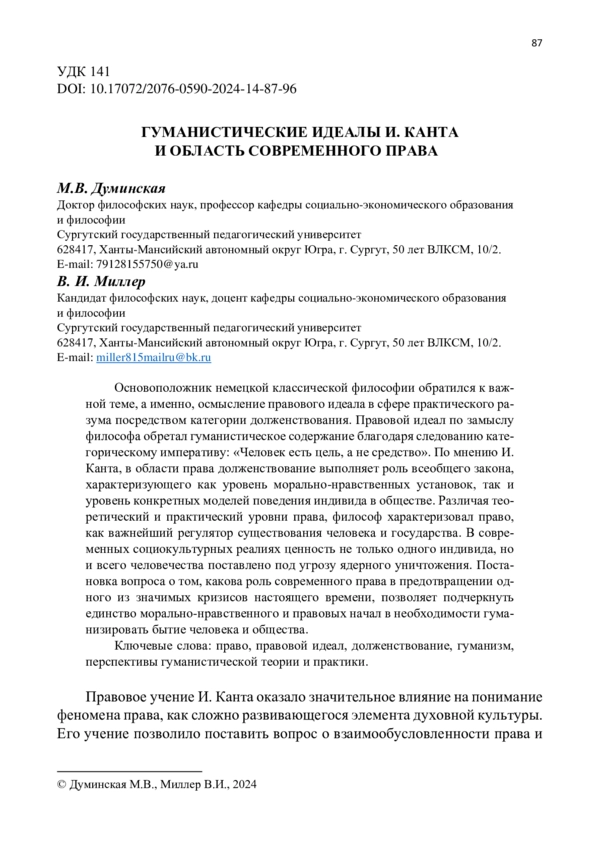 87

УДК 141
DOI: 10.17072/2076-0590-2024-14-87-96

ГУМАНИСТИЧЕСКИЕ ИДЕАЛЫ И. КАНТА
И ОБЛАСТЬ СОВРЕМЕННОГО ПРАВА

М.В. Думинская
Доктор философских наук, профессор кафедры социально-экономического образования и философии
Сургутский государственный педагогический университет
628417, Ханты-Мансийский автономный округ Югра, г. Сургут, 50 лет ВЛКСМ, 10/2.
E-mail: 79128155750@ya.ru

В. И. Миллер
Кандидат философских наук, доцент кафедры социально-экономического образования и философии
Сургутский государственный педагогический университет
628417, Ханты-Мансийский автономный округ Югра, г. Сургут, 50 лет ВЛКСМ, 10/2.
E-mail: miller815mailru@bk.ru

Основоположник немецкой классической философии обратился к важной теме, а именно, осмысление правового идеала в сфере практического разума посредством категории долженствования. Правовой идеал по замыслу философа обретал гуманистическое содержание благодаря следованию категорическому императиву: «Человек есть цель, а не средство». По мнению И. Канта, в области права долженствование выполняет роль всеобщего закона, характеризующего как уровень морально-нравственных установок, так и уровень конкретных моделей поведения индивида в обществе. Различая теоретический и практический уровни права, философ характеризовал право, как важнейший регулятор существования человека и государства. В современных социокультурных реалиях ценность не только одного индивида, но и всего человечества поставлено под угрозу ядерного уничтожения. Постановка вопроса о том, какова роль современного права в предотвращении одного из значимых кризисов настоящего времени, позволяет подчеркнуть единство морально-нравственного и правовых начал в необходимости гуманизировать бытие человека и общества.

Ключевые слова: право, правовой идеал, долженствование, гуманизм, перспективы гуманистической теории и практики.

Правовое учение И. Канта оказало значительное влияние на понимание феномена права, как сложно развивающегося элемента духовной культуры. Его учение позволило поставить вопрос о взаимообусловленности права и

© Думинская М.В., Миллер В.И., 2024